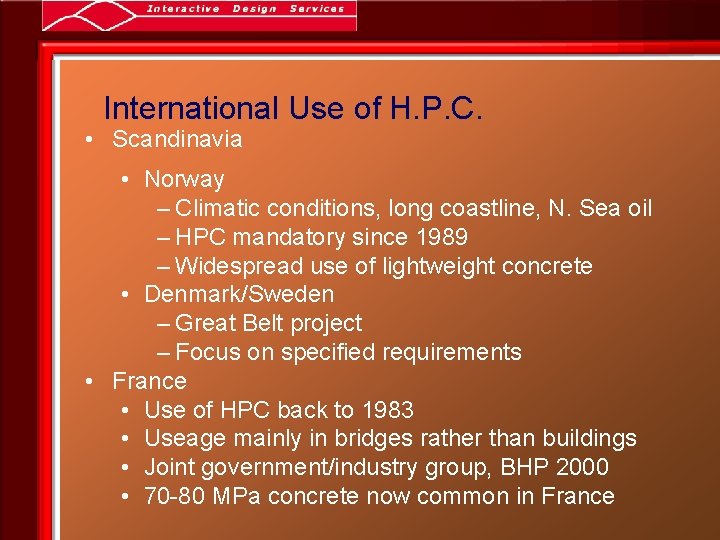 Interactive Design Services

International Use of H.P.C.

• Scandinavia
  • Norway
    – Climatic conditions, long coastline, N. Sea oil
    – HPC mandatory since 1989
    – Widespread use of lightweight concrete
  • Denmark/Sweden
    – Great Belt project
    – Focus on specified requirements
• France
  • Use of HPC back to 1983
  • Useage mainly in bridges rather than buildings
  • Joint government/industry group, BHP 2000
  • 70-80 MPa concrete now common in France